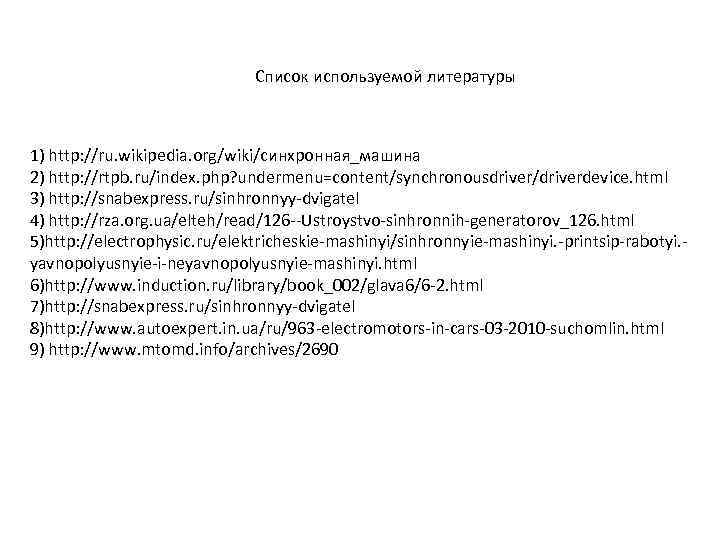 Список используемой литературы

1) http://ru.wikipedia.org/wiki/синхронная_машина
2) http://rtpb.ru/index.php?undermenu=content/synchronousdriver/driverdevice.html
3) http://snabexpress.ru/sinhronnyy-dvigatel
4) http://rza.org.ua/elteh/read/126--Ustroystvo-sinhronnih-generatorov_126.html
5)http://electrophysic.ru/elektricheskie-mashinyi/sinhronnyie-mashinyi.-printsip-rabotyi.-yavnopolyusnyie-i-neyavnopolyusnyie-mashinyi.html
6)http://www.induction.ru/library/book_002/glava6/6-2.html
7)http://snabexpress.ru/sinhronnyy-dvigatel
8)http://www.autoexpert.in.ua/ru/963-electromotors-in-cars-03-2010-suchomlin.html
9) http://www.mtomd.info/archives/2690